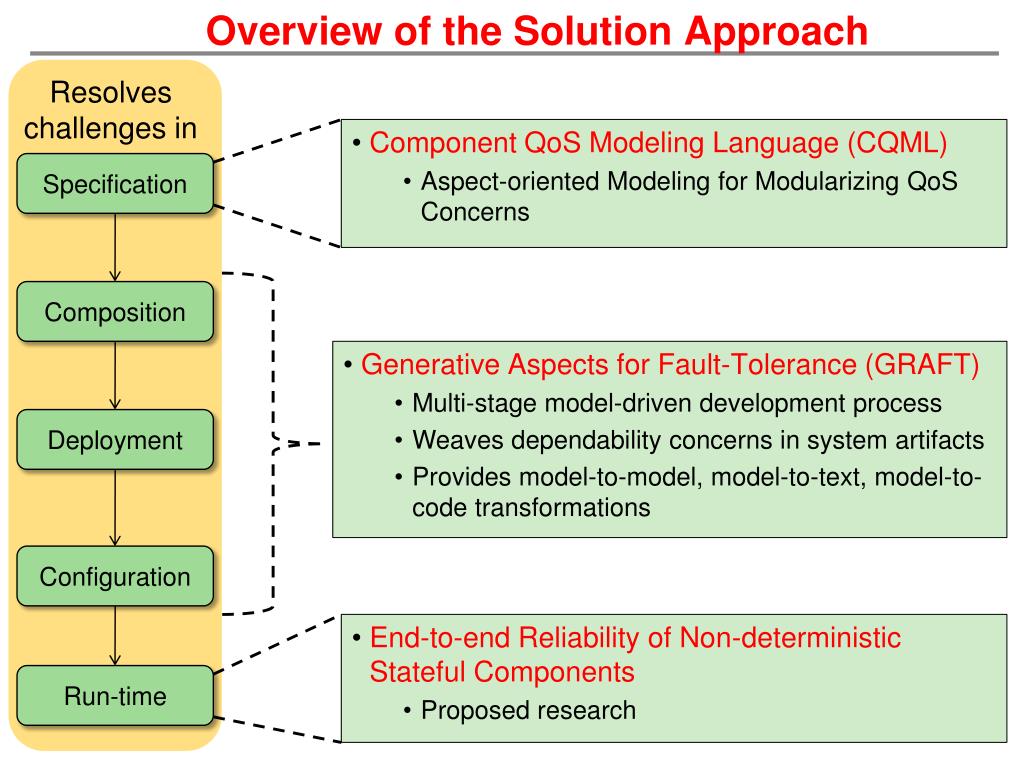 Overview of the Solution Approach

Resolves challenges in

Specification

Composition

Deployment

Configuration

Run-time

• Component QoS Modeling Language (CQML)
• Aspect-oriented Modeling for Modularizing QoS Concerns

• Generative Aspects for Fault-Tolerance (GRAFT)
• Multi-stage model-driven development process
• Weaves dependability concerns in system artifacts
• Provides model-to-model, model-to-text, model-to-code transformations

• End-to-end Reliability of Non-deterministic Stateful Components
• Proposed research